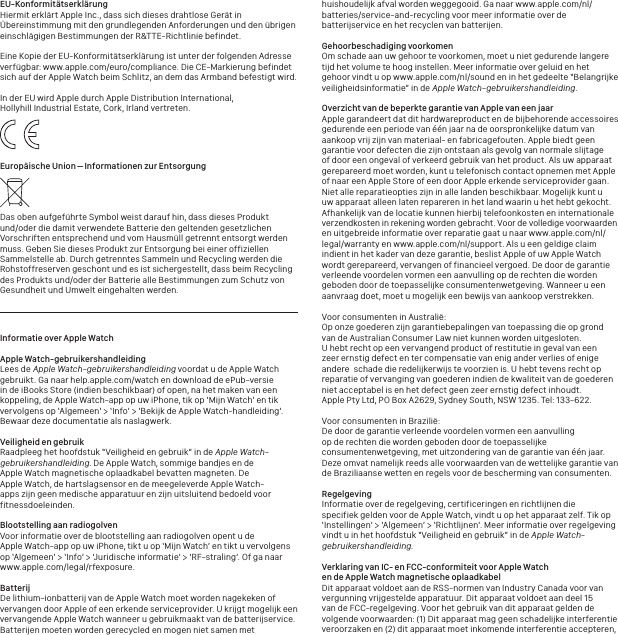 EU-Konformitätserklärung
Hiermit erklärt Apple Inc., dass sich dieses drahtlose Gerät in Übereinstimmung mit den grundlegenden Anforderungen und den übrigen einschlägigen Bestimmungen der R&TTE-Richtlinie befindet.

Eine Kopie der EU-Konformitätserklärung ist unter der folgenden Adresse verfügbar: www.apple.com/euro/compliance. Die CE-Markierung befindet sich auf der Apple Watch beim Schlitz, an dem das Armband befestigt wird.

In der EU wird Apple durch Apple Distribution International, Hollyhill Industrial Estate, Cork, Irland vertreten.

CE

Europäische Union — Informationen zur Entsorgung

Das oben aufgeführte Symbol weist darauf hin, dass dieses Produkt und/oder die damit verwendete Batterie den geltenden gesetzlichen Vorschriften entsprechend und vom Hausmüll getrennt entsorgt werden muss. Geben Sie dieses Produkt zur Entsorgung bei einer offiziellen Sammelstelle ab. Durch getrenntes Sammeln und Recycling werden die Rohstoffreserven geschont und es ist sichergestellt, dass beim Recycling des Produkts und/oder der Batterie alle Bestimmungen zum Schutz von Gesundheit und Umwelt eingehalten werden.

Informatie over Apple Watch

Apple Watch-gebruikershandleiding
Lees de Apple Watch-gebruikershandleiding voordat u de Apple Watch gebruikt. Ga naar help.apple.com/watch en download de ePub-versie in de iBooks Store (indien beschikbaar) of open, na het maken van een koppeling, de Apple Watch-app op uw iPhone, tik op 'Mijn Watch' en tik vervolgens op 'Algemeen' > 'Info' > 'Bekijk de Apple Watch-handleiding'. Bewaar deze documentatie als naslagwerk.

Veiligheid en gebruik
Raadpleeg het hoofdstuk "Veiligheid en gebruik" in de Apple Watch-gebruikershandleiding. De Apple Watch, sommige bandjes en de Apple Watch magnetische oplaadkabel bevatten magneten. De Apple Watch, de hartslagsensor en de meegeleverde Apple Watch-apps zijn geen medische apparatuur en zijn uitsluitend bedoeld voor fitnessdoeleinden.

Blootstelling aan radiogolven
Voor informatie over de blootstelling aan radiogolven opent u de Apple Watch-app op uw iPhone, tikt u op 'Mijn Watch' en tikt u vervolgens op 'Algemeen' > 'Info' > 'Juridische informatie' > 'RF-straling'. Of ga naar www.apple.com/legal/rfexposure.

Batterij
De lithium-ionbatterij van de Apple Watch moet worden nagekeken of vervangen door Apple of een erkende serviceprovider. U krijgt mogelijk een vervangende Apple Watch wanneer u gebruikmaakt van de batterijservice. Batterijen moeten worden gerecycled en mogen niet samen met huishoudelijk afval worden weggegooid. Ga naar www.apple.com/nl/batteries/service-and-recycling voor meer informatie over de batterijservice en het recyclen van batterijen.

Gehoorbeschadiging voorkomen
Om schade aan uw gehoor te voorkomen, moet u niet gedurende langere tijd het volume te hoog instellen. Meer informatie over geluid en het gehoor vindt u op www.apple.com/nl/sound en in het gedeelte "Belangrijke veiligheidsinformatie" in de Apple Watch-gebruikershandleiding.

Overzicht van de beperkte garantie van Apple van een jaar
Apple garandeert dat dit hardwareproduct en de bijbehorende accessoires gedurende een periode van één jaar na de oorspronkelijke datum van aankoop vrij zijn van materiaal- en fabricagefouten. Apple biedt geen garantie voor defecten die zijn ontstaan als gevolg van normale slijtage of door een ongeval of verkeerd gebruik van het product. Als uw apparaat gerepareerd moet worden, kunt u telefonisch contact opnemen met Apple of naar een Apple Store of een door Apple erkende serviceprovider gaan. Niet alle reparatieopties zijn in alle landen beschikbaar. Mogelijk kunt u uw apparaat alleen laten repareren in het land waarin u het hebt gekocht. Afhankelijk van de locatie kunnen hierbij telefoonkosten en internationale verzendkosten in rekening worden gebracht. Voor de volledige voorwaarden en uitgebreide informatie over reparatie gaat u naar www.apple.com/nl/legal/warranty en www.apple.com/nl/support. Als u een geldige claim indient in het kader van deze garantie, beslist Apple of uw Apple Watch wordt gerepareerd, vervangen of financieel vergoed. De door de garantie verleende voordelen vormen een aanvulling op de rechten die worden geboden door de toepasselijke consumentenwetgeving. Wanneer u een aanvraag doet, moet u mogelijk een bewijs van aankoop verstrekken.

Voor consumenten in Australië:
Op onze goederen zijn garantiebepalingen van toepassing die op grond van de Australian Consumer Law niet kunnen worden uitgesloten. U hebt recht op een vervangend product of restitutie in geval van een zeer ernstig defect en ter compensatie van enig ander verlies of enige andere schade die redelijkerwijs te voorzien is. U hebt tevens recht op reparatie of vervanging van goederen indien de kwaliteit van de goederen niet acceptabel is en het defect geen zeer ernstig defect inhoudt. Apple Pty Ltd, PO Box A2629, Sydney South, NSW 1235. Tel: 133-622.

Voor consumenten in Brazilië:
De door de garantie verleende voordelen vormen een aanvulling op de rechten die worden geboden door de toepasselijke consumentenwetgeving, met uitzondering van de garantie van één jaar. Deze omvat namelijk reeds alle voorwaarden van de wettelijke garantie van de Braziliaanse wetten en regels voor de bescherming van consumenten.

Regelgeving
Informatie over de regelgeving, certificeringen en richtlijnen die specifiek gelden voor de Apple Watch, vindt u op het apparaat zelf. Tik op 'Instellingen' > 'Algemeen' > 'Richtlijnen'. Meer informatie over regelgeving vindt u in het hoofdstuk "Veiligheid en gebruik" in de Apple Watch-gebruikershandleiding.

Verklaring van IC- en FCC-conformiteit voor Apple Watch en de Apple Watch magnetische oplaadkabel
Dit apparaat voldoet aan de RSS-normen van Industry Canada voor van vergunning vrijgestelde apparatuur. Dit apparaat voldoet aan deel 15 van de FCC-regelgeving. Voor het gebruik van dit apparaat gelden de volgende voorwaarden: (1) Dit apparaat mag geen schadelijke interferentie veroorzaken en (2) dit apparaat moet inkomende interferentie accepteren,